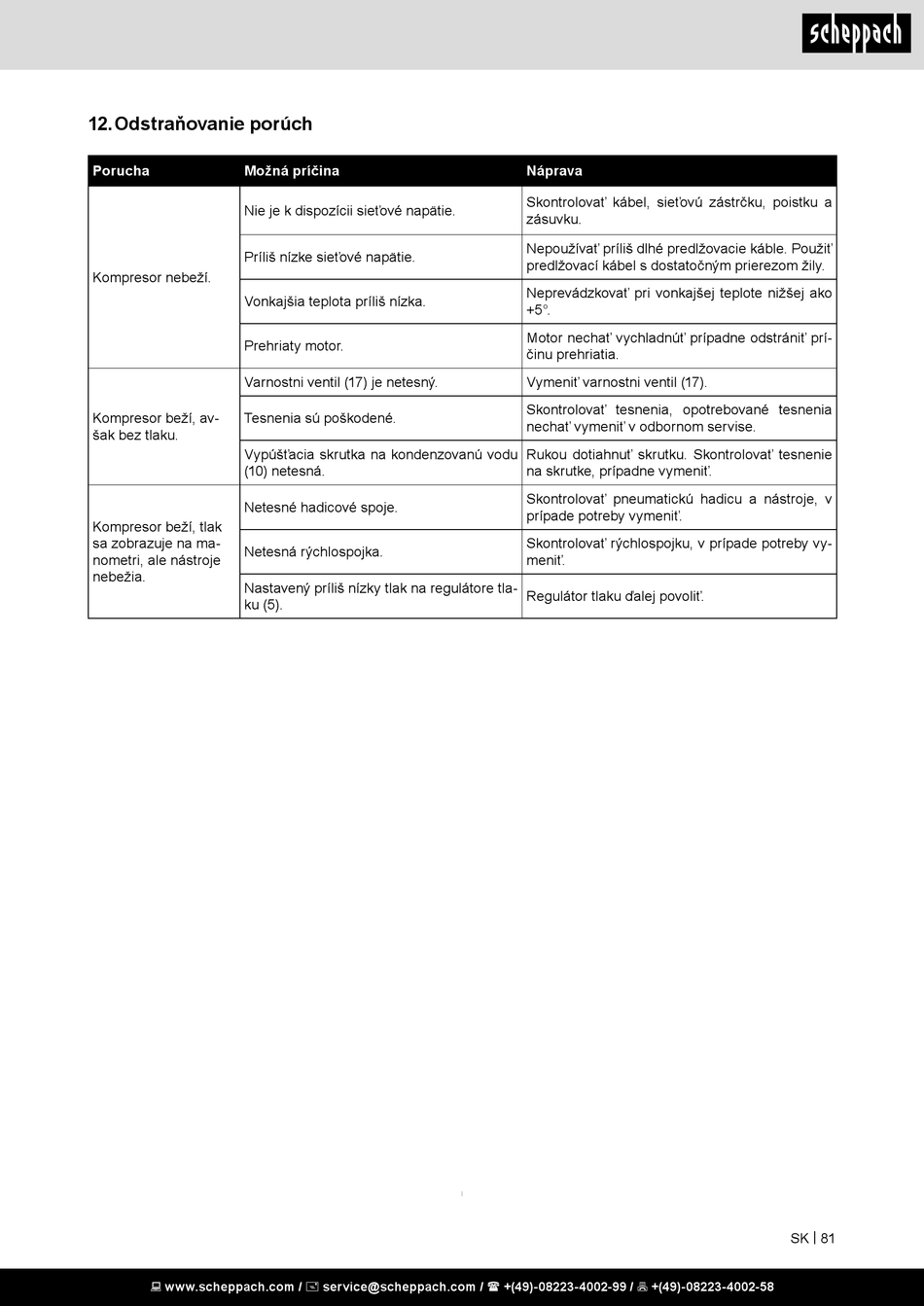 scheppach

12. Odstraňovanie porúch

| Porucha | Možná príčina | Náprava |
|---|---|---|
| Kompresor nebeží. | Nie je k dispozícii sieťové napätie. | Skontrolovať kábel, sieťovú zástrčku, poistku a zásuvku. |
| | Príliš nízke sieťové napätie. | Nepoužívať príliš dlhé predlžovacie káble. Použiť predlžovací kábel s dostatočným prierezom žily. |
| | Vonkajšia teplota príliš nízka. | Neprevádzkovať pri vonkajšej teplote nižšej ako +5°. |
| | Prehriaty motor. | Motor nechať vychladnúť prípadne odstrániť príčinu prehriatia. |
| Kompresor beží, avšak bez tlaku. | Varnostni ventil (17) je netesný. | Vymeniť varnostni ventil (17). |
| | Tesnenia sú poškodené. | Skontrolovať tesnenia, opotrebované tesnenia nechať vymeniť v odbornom servise. |
| | Vypúšťacia skrutka na kondenzovanú vodu (10) netesná. | Rukou dotiahnuť skrutku. Skontrolovať tesnenie na skrutke, prípadne vymeniť. |
| Kompresor beží, tlak sa zobrazuje na manometri, ale nástroje nebežia. | Netesné hadicové spoje. | Skontrolovať pneumatickú hadicu a nástroje, v prípade potreby vymeniť. |
| | Netesná rýchlospojka. | Skontrolovať rýchlospojku, v prípade potreby vymeniť. |
| | Nastavený príliš nízky tlak na regulátore tlaku (5). | Regulátor tlaku ďalej povoliť. |

SK | 81

www.scheppach.com / service@scheppach.com / +(49)-08223-4002-99 / +(49)-08223-4002-58